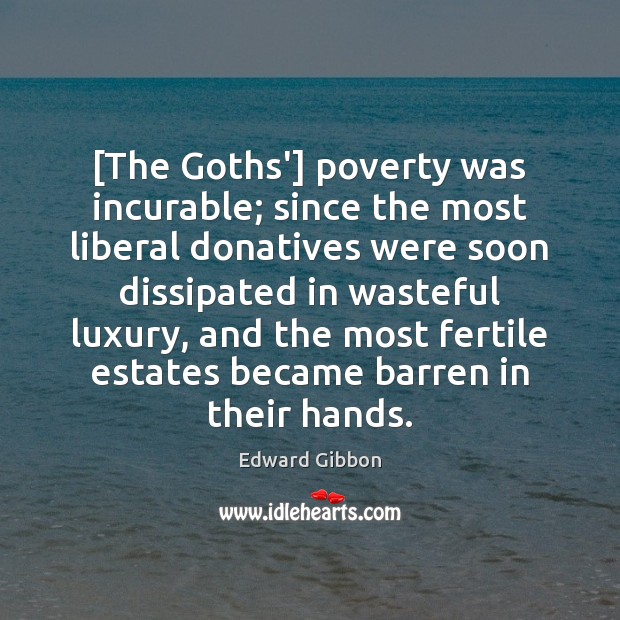 [The Goths'] poverty was incurable; since the most liberal donatives were soon dissipated in wasteful luxury, and the most fertile estates became barren in their hands.

Edward Gibbon

www.idlehearts.com